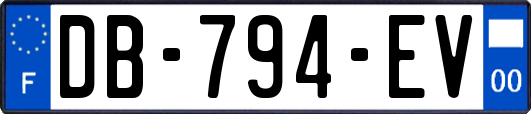 F
DB-794-EV
00